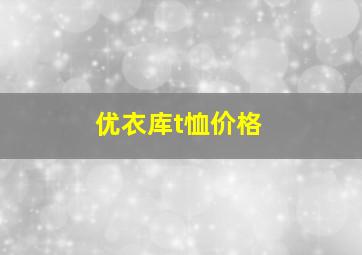 优衣库t恤价格